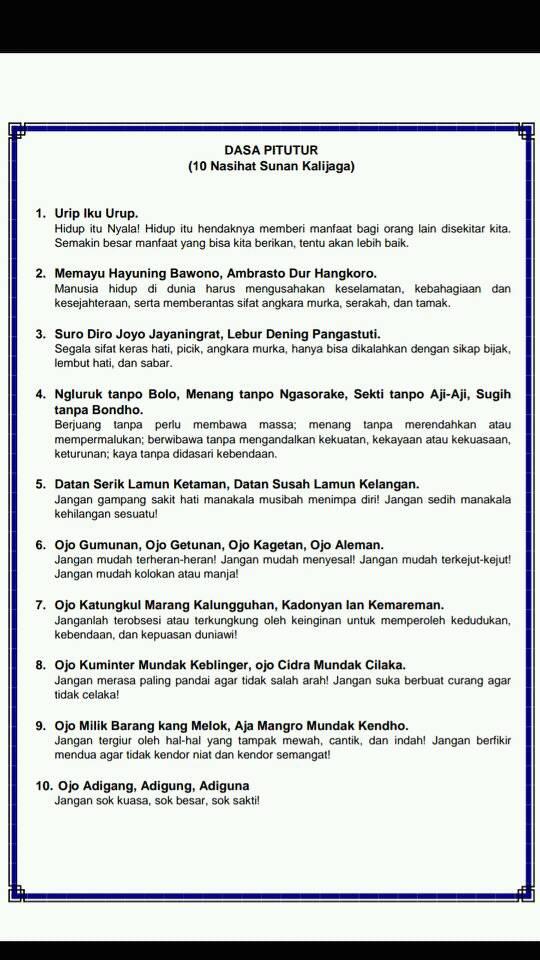 DASA PITUTUR
(10 Nasihat Sunan Kalijaga)

1. Urip Iku Urup.
Hidup itu Nyala! Hidup itu hendaknya memberi manfaat bagi orang lain disekitar kita. Semakin besar manfaat yang bisa kita berikan, tentu akan lebih baik.

2. Memayu Hayuning Bawono, Ambrasto Dur Hangkoro.
Manusia hidup di dunia harus mengusahakan keselamatan, kebahagiaan dan kesejahteraan, serta memberantas sifat angkara murka, serakah, dan tamak.

3. Suro Diro Joyo Jayaningrat, Lebur Dening Pangastuti.
Segala sifat keras hati, picik, angkara murka, hanya bisa dikalahkan dengan sikap bijak, lembut hati, dan sabar.

4. Ngluruk tanpo Bolo, Menang tanpo Ngasorake, Sekti tanpo Aji-Aji, Sugih tanpa Bondho.
Berjuang tanpa perlu membawa massa; menang tanpa merendahkan atau mempermalukan; berwibawa tanpa mengandalkan kekuatan, kekayaan atau kekuasaan, keturunan; kaya tanpa didasari kebendaan.

5. Datan Serik Lamun Ketaman, Datan Susah Lamun Kelangan.
Jangan gampang sakit hati manakala musibah menimpa diri! Jangan sedih manakala kehilangan sesuatu!

6. Ojo Gumunan, Ojo Getunan, Ojo Kagetan, Ojo Aleman.
Jangan mudah terheran-heran! Jangan mudah menyesal! Jangan mudah terkejut-kejut! Jangan mudah kolokan atau manja!

7. Ojo Katungkul Marang Kalungguhan, Kadonyan lan Kemareman.
Janganlah terobsesi atau terkungkung oleh keinginan untuk memperoleh kedudukan, kebendaan, dan kepuasan duniawi!

8. Ojo Kuminter Mundak Keblinger, ojo Cidra Mundak Cilaka.
Jangan merasa paling pandai agar tidak salah arah! Jangan suka berbuat curang agar tidak celaka!

9. Ojo Milik Barang kang Melok, Aja Mangro Mundak Kendho.
Jangan tergiur oleh hal-hal yang tampak mewah, cantik, dan indah! Jangan berfikir mendua agar tidak kendor niat dan kendor semangat!

10. Ojo Adigang, Adigung, Adiguna
Jangan sok kuasa, sok besar, sok sakti!